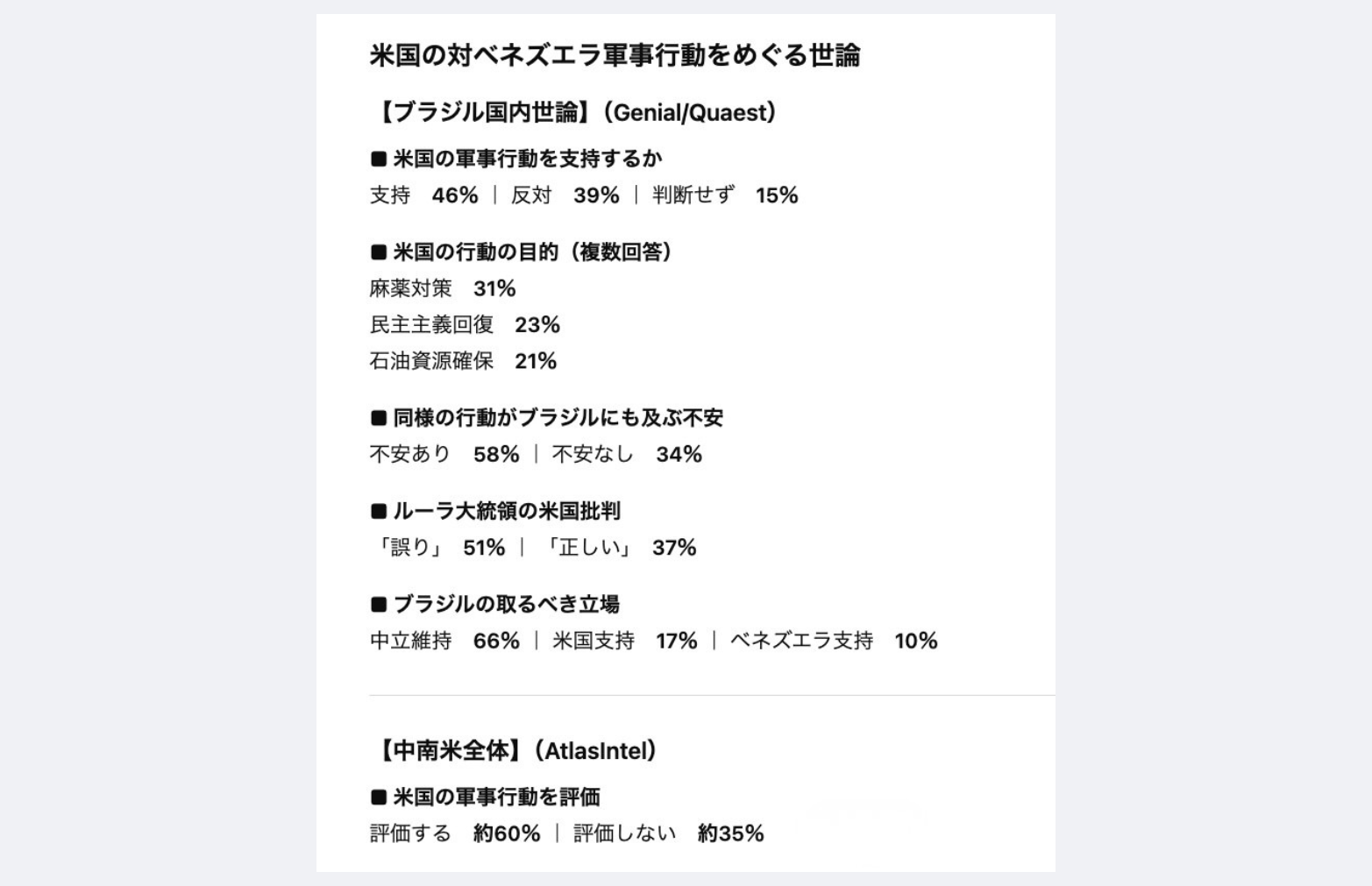 米国の対ベネズエラ軍事行動をめぐる世論

【ブラジル国内世論】（Genial/Quaest）

■ 米国の軍事行動を支持するか
支持　46% ｜ 反対　39% ｜ 判断せず　15%

■ 米国の行動の目的（複数回答）
麻薬対策　31%
民主主義回復　23%
石油資源確保　21%

■ 同様の行動がブラジルにも及ぶ不安
不安あり　58% ｜ 不安なし　34%

■ ルーラ大統領の米国批判
「誤り」 51% ｜ 「正しい」 37%

■ ブラジルの取るべき立場
中立維持　66% ｜ 米国支持　17% ｜ ベネズエラ支持　10%

【中南米全体】（AtlasIntel）

■ 米国の軍事行動を評価
評価する　約60% ｜ 評価しない　約35%